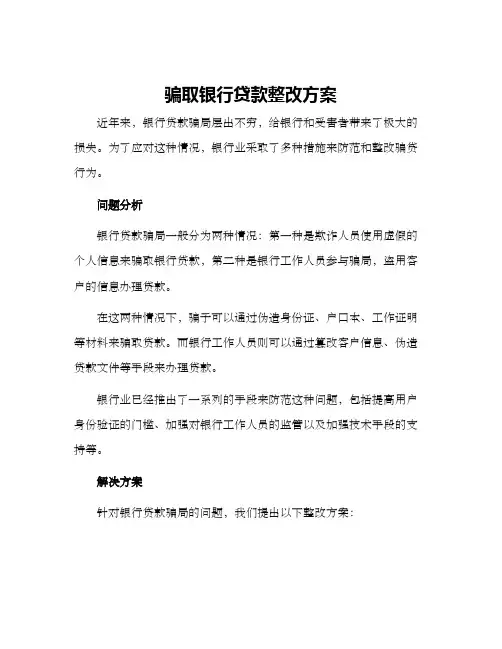 骗取银行贷款整改方案

近年来，银行贷款骗局层出不穷，给银行和受害者带来了极大的损失。为了应对这种情况，银行业采取了多种措施来防范和整改骗贷行为。

问题分析

银行贷款骗局一般分为两种情况：第一种是欺诈人员使用虚假的个人信息来骗取银行贷款，第二种是银行工作人员参与骗局，盗用客户的信息办理贷款。

在这两种情况下，骗子可以通过伪造身份证、户口本、工作证明等材料来骗取贷款。而银行工作人员则可以通过篡改客户信息、伪造贷款文件等手段来办理贷款。

银行业已经推出了一系列的手段来防范这种问题，包括提高用户身份验证的门槛、加强对银行工作人员的监管以及加强技术手段的支持等。

解决方案

针对银行贷款骗局的问题，我们提出以下整改方案：